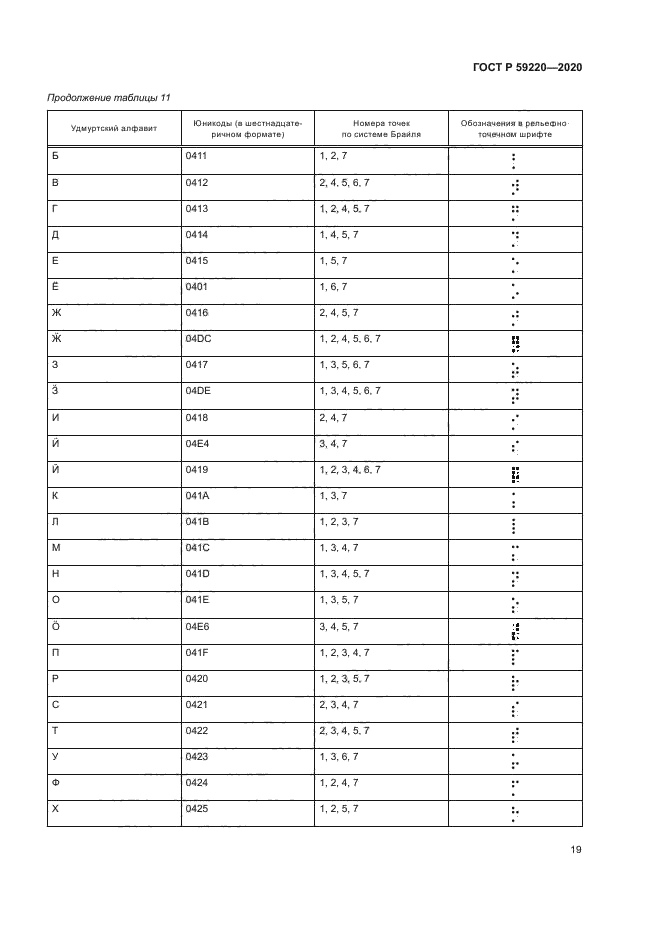 ГОСТ Р 59220—2020

Продолжение таблицы 11

| Удмуртский алфавит | Юникоды (в шестнадцатеричном формате) | Номера точек по системе Брайля | Обозначения в рельефно-точечном шрифте |
|---|---|---|---|
| Б | 0411 | 1, 2, 7 | |
| В | 0412 | 2, 4, 5, 6, 7 | |
| Г | 0413 | 1, 2, 4, 5, 7 | |
| Д | 0414 | 1, 4, 5, 7 | |
| Е | 0415 | 1, 5, 7 | |
| Ё | 0401 | 1, 6, 7 | |
| Ж | 0416 | 2, 4, 5, 7 | |
| Ӝ | 04DC | 1, 2, 4, 5, 6, 7 | |
| З | 0417 | 1, 3, 5, 6, 7 | |
| Ӟ | 04DE | 1, 3, 4, 5, 6, 7 | |
| И | 0418 | 2, 4, 7 | |
| Ӥ | 04E4 | 3, 4, 7 | |
| Й | 0419 | 1, 2, 3, 4, 6, 7 | |
| К | 041A | 1, 3, 7 | |
| Л | 041B | 1, 2, 3, 7 | |
| М | 041C | 1, 3, 4, 7 | |
| Н | 041D | 1, 3, 4, 5, 7 | |
| О | 041E | 1, 3, 5, 7 | |
| Ӧ | 04E6 | 3, 4, 5, 7 | |
| П | 041F | 1, 2, 3, 4, 7 | |
| Р | 0420 | 1, 2, 3, 5, 7 | |
| С | 0421 | 2, 3, 4, 7 | |
| Т | 0422 | 2, 3, 4, 5, 7 | |
| У | 0423 | 1, 3, 6, 7 | |
| Ф | 0424 | 1, 2, 4, 7 | |
| Х | 0425 | 1, 2, 5, 7 | |

19